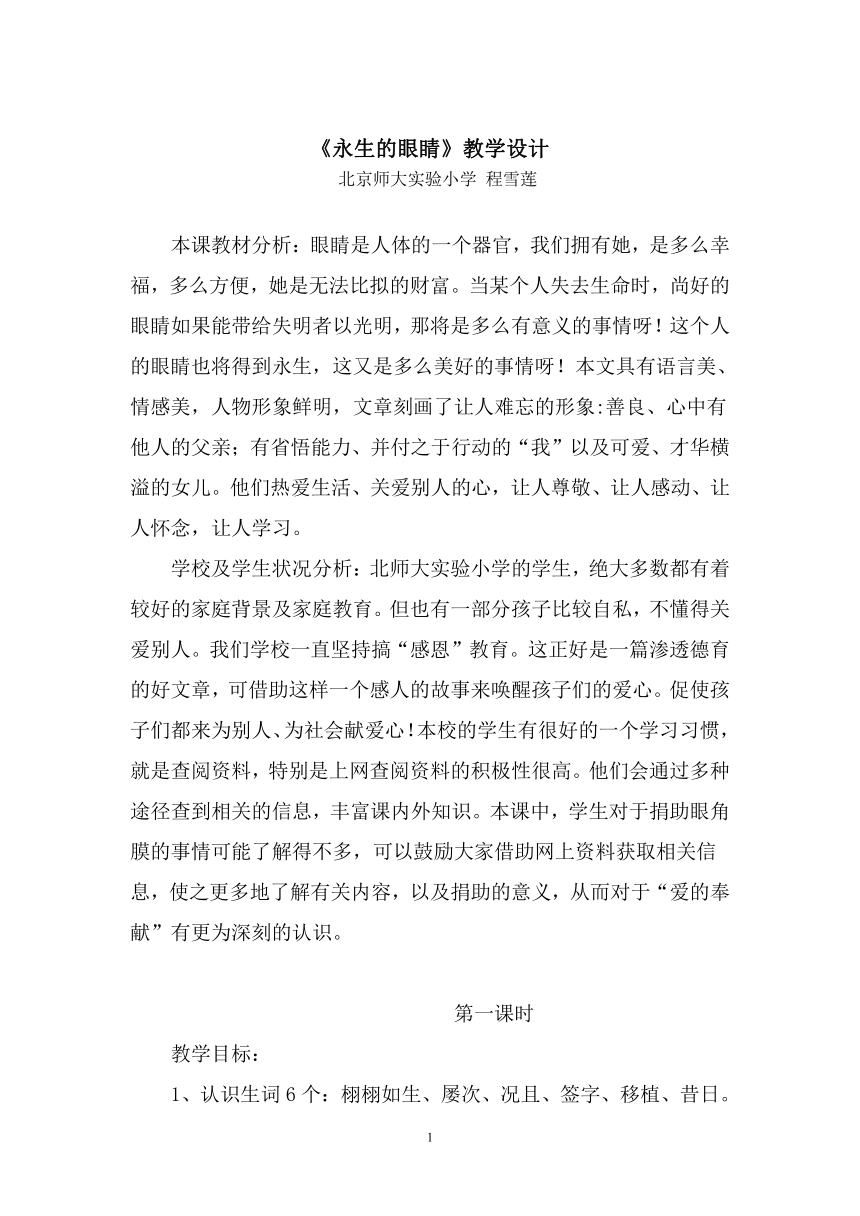 《永生的眼睛》教学设计
北京师大实验小学 程雪莲

本课教材分析：眼睛是人体的一个器官，我们拥有她，是多么幸福，多么方便，她是无法比拟的财富。当某个人失去生命时，尚好的眼睛如果能带给失明者以光明，那将是多么有意义的事情呀！这个人的眼睛也将得到永生，这又是多么美好的事情呀！本文具有语言美、情感美，人物形象鲜明，文章刻画了让人难忘的形象:善良、心中有他人的父亲；有省悟能力、并付之于行动的“我”以及可爱、才华横溢的女儿。他们热爱生活、关爱别人的心，让人尊敬、让人感动、让人怀念，让人学习。

学校及学生状况分析：北师大实验小学的学生，绝大多数都有着较好的家庭背景及家庭教育。但也有一部分孩子比较自私，不懂得关爱别人。我们学校一直坚持搞“感恩”教育。这正好是一篇渗透德育的好文章，可借助这样一个感人的故事来唤醒孩子们的爱心。促使孩子们都来为别人、为社会献爱心！本校的学生有很好的一个学习习惯，就是查阅资料，特别是上网查阅资料的积极性很高。他们会通过多种途径查到相关的信息，丰富课内外知识。本课中，学生对于捐助眼角膜的事情可能了解得不多，可以鼓励大家借助网上资料获取相关信息，使之更多地了解有关内容，以及捐助的意义，从而对于“爱的奉献”有更为深刻的认识。

第一课时

教学目标：

1、认识生词 6 个：栩栩如生、屡次、况且、签字、移植、昔日。

1